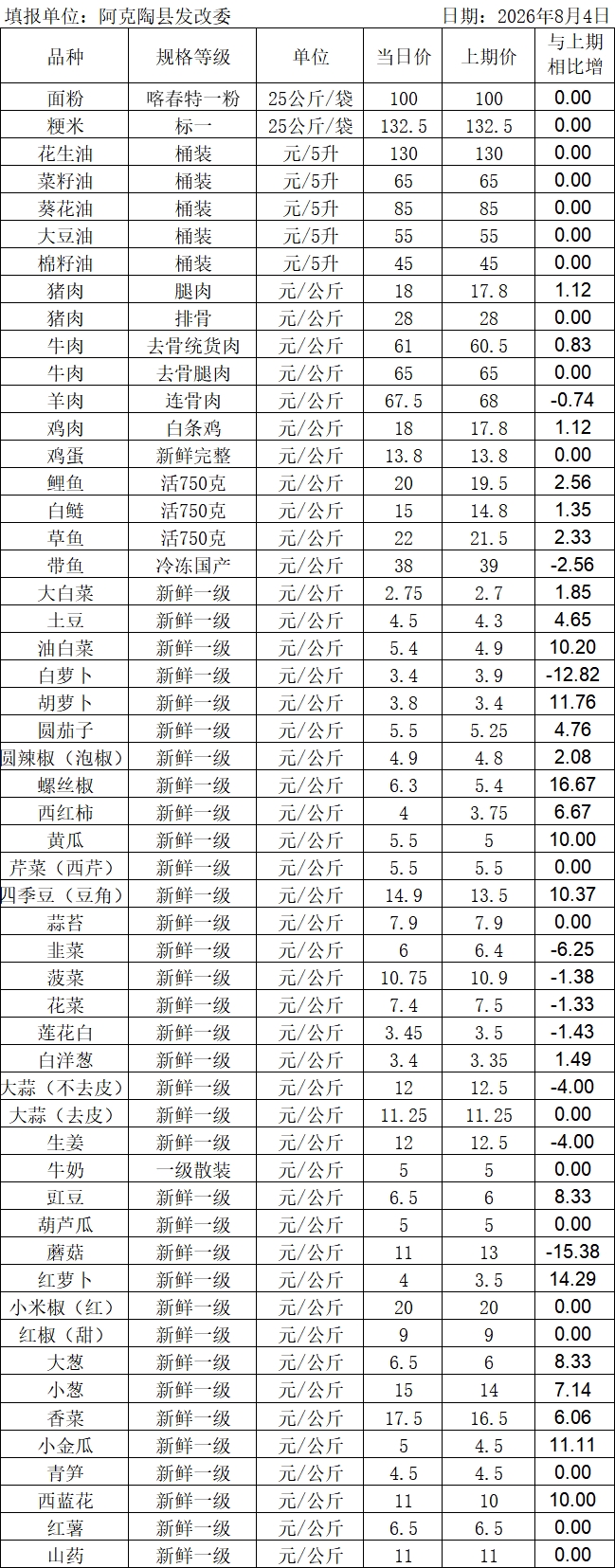 填报单位：阿克陶县发改委 日期：2026年8月4日

| 品种 | 规格等级 | 单位 | 当日价 | 上期价 | 与上期相比增 |
|---|---|---|---|---|---|
| 面粉 | 喀春特一粉 | 25公斤/袋 | 100 | 100 | 0.00 |
| 粳米 | 标一 | 25公斤/袋 | 132.5 | 132.5 | 0.00 |
| 花生油 | 桶装 | 元/5升 | 130 | 130 | 0.00 |
| 菜籽油 | 桶装 | 元/5升 | 65 | 65 | 0.00 |
| 葵花油 | 桶装 | 元/5升 | 85 | 85 | 0.00 |
| 大豆油 | 桶装 | 元/5升 | 55 | 55 | 0.00 |
| 棉籽油 | 桶装 | 元/5升 | 45 | 45 | 0.00 |
| 猪肉 | 腿肉 | 元/公斤 | 18 | 17.8 | 1.12 |
| 猪肉 | 排骨 | 元/公斤 | 28 | 28 | 0.00 |
| 牛肉 | 去骨统货肉 | 元/公斤 | 61 | 60.5 | 0.83 |
| 牛肉 | 去骨腿肉 | 元/公斤 | 65 | 65 | 0.00 |
| 羊肉 | 连骨肉 | 元/公斤 | 67.5 | 68 | -0.74 |
| 鸡肉 | 白条鸡 | 元/公斤 | 18 | 17.8 | 1.12 |
| 鸡蛋 | 新鲜完整 | 元/公斤 | 13.8 | 13.8 | 0.00 |
| 鲤鱼 | 活750克 | 元/公斤 | 20 | 19.5 | 2.56 |
| 白鲢 | 活750克 | 元/公斤 | 15 | 14.8 | 1.35 |
| 草鱼 | 活750克 | 元/公斤 | 22 | 21.5 | 2.33 |
| 带鱼 | 冷冻国产 | 元/公斤 | 38 | 39 | -2.56 |
| 大白菜 | 新鲜一级 | 元/公斤 | 2.75 | 2.7 | 1.85 |
| 土豆 | 新鲜一级 | 元/公斤 | 4.5 | 4.3 | 4.65 |
| 油白菜 | 新鲜一级 | 元/公斤 | 5.4 | 4.9 | 10.20 |
| 白萝卜 | 新鲜一级 | 元/公斤 | 3.4 | 3.9 | -12.82 |
| 胡萝卜 | 新鲜一级 | 元/公斤 | 3.8 | 3.4 | 11.76 |
| 圆茄子 | 新鲜一级 | 元/公斤 | 5.5 | 5.25 | 4.76 |
| 圆辣椒（泡椒） | 新鲜一级 | 元/公斤 | 4.9 | 4.8 | 2.08 |
| 螺丝椒 | 新鲜一级 | 元/公斤 | 6.3 | 5.4 | 16.67 |
| 西红柿 | 新鲜一级 | 元/公斤 | 4 | 3.75 | 6.67 |
| 黄瓜 | 新鲜一级 | 元/公斤 | 5.5 | 5 | 10.00 |
| 芹菜（西芹） | 新鲜一级 | 元/公斤 | 5.5 | 5.5 | 0.00 |
| 四季豆（豆角） | 新鲜一级 | 元/公斤 | 14.9 | 13.5 | 10.37 |
| 蒜苔 | 新鲜一级 | 元/公斤 | 7.9 | 7.9 | 0.00 |
| 韭菜 | 新鲜一级 | 元/公斤 | 6 | 6.4 | -6.25 |
| 菠菜 | 新鲜一级 | 元/公斤 | 10.75 | 10.9 | -1.38 |
| 花菜 | 新鲜一级 | 元/公斤 | 7.4 | 7.5 | -1.33 |
| 莲花白 | 新鲜一级 | 元/公斤 | 3.45 | 3.5 | -1.43 |
| 白洋葱 | 新鲜一级 | 元/公斤 | 3.4 | 3.35 | 1.49 |
| 大蒜（不去皮） | 新鲜一级 | 元/公斤 | 12 | 12.5 | -4.00 |
| 大蒜（去皮） | 新鲜一级 | 元/公斤 | 11.25 | 11.25 | 0.00 |
| 生姜 | 新鲜一级 | 元/公斤 | 12 | 12.5 | -4.00 |
| 牛奶 | 一级散装 | 元/公斤 | 5 | 5 | 0.00 |
| 豇豆 | 新鲜一级 | 元/公斤 | 6.5 | 6 | 8.33 |
| 葫芦瓜 | 新鲜一级 | 元/公斤 | 5 | 5 | 0.00 |
| 蘑菇 | 新鲜一级 | 元/公斤 | 11 | 13 | -15.38 |
| 红萝卜 | 新鲜一级 | 元/公斤 | 4 | 3.5 | 14.29 |
| 小米椒（红） | 新鲜一级 | 元/公斤 | 20 | 20 | 0.00 |
| 红椒（甜） | 新鲜一级 | 元/公斤 | 9 | 9 | 0.00 |
| 大葱 | 新鲜一级 | 元/公斤 | 6.5 | 6 | 8.33 |
| 小葱 | 新鲜一级 | 元/公斤 | 15 | 14 | 7.14 |
| 香菜 | 新鲜一级 | 元/公斤 | 17.5 | 16.5 | 6.06 |
| 小金瓜 | 新鲜一级 | 元/公斤 | 5 | 4.5 | 11.11 |
| 青笋 | 新鲜一级 | 元/公斤 | 4.5 | 4.5 | 0.00 |
| 西蓝花 | 新鲜一级 | 元/公斤 | 11 | 10 | 10.00 |
| 红薯 | 新鲜一级 | 元/公斤 | 6.5 | 6.5 | 0.00 |
| 山药 | 新鲜一级 | 元/公斤 | 11 | 11 | 0.00 |